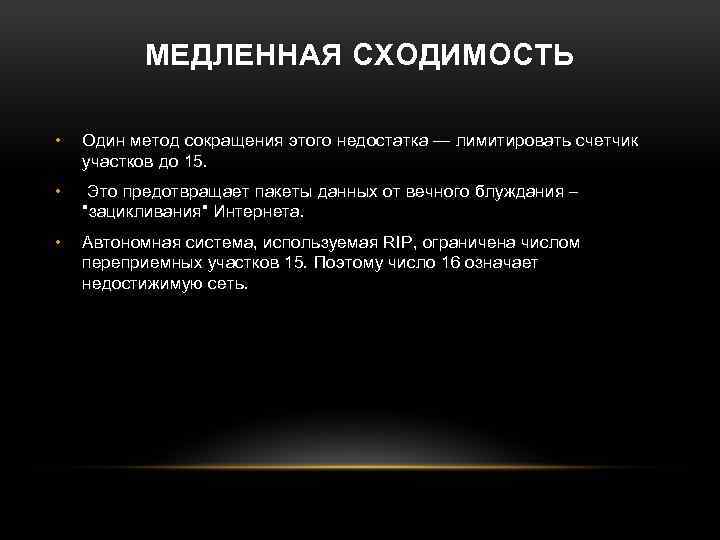 МЕДЛЕННАЯ СХОДИМОСТЬ

• Один метод сокращения этого недостатка — лимитировать счетчик участков до 15.

• Это предотвращает пакеты данных от вечного блуждания – "зацикливания" Интернета.

• Автономная система, используемая RIP, ограничена числом переприемных участков 15. Поэтому число 16 означает недостижимую сеть.